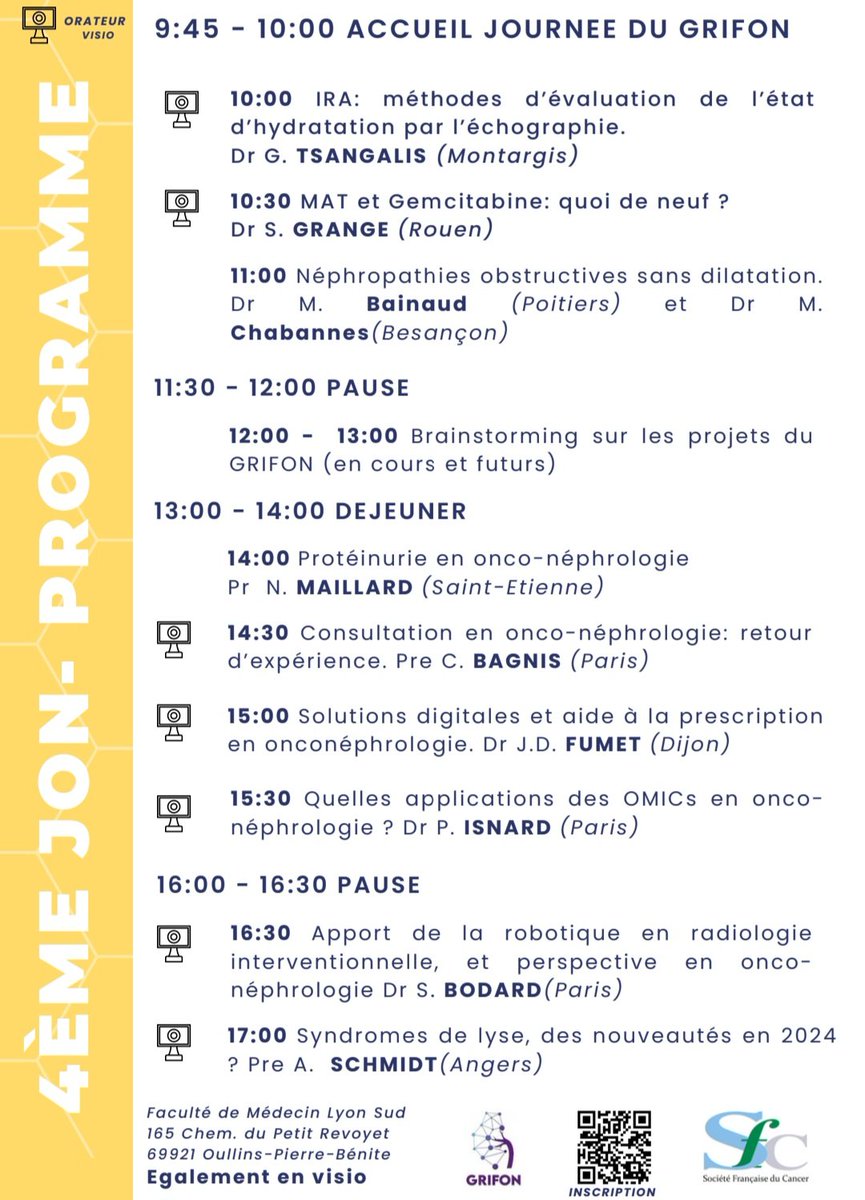 ORATEUR VISIO

4ÈME JON- PROGRAMME

9:45 - 10:00 ACCUEIL JOURNEE DU GRIFON

10:00 IRA: méthodes d'évaluation de l'état d'hydratation par l'échographie. Dr G. TSANGALIS (Montargis)

10:30 MAT et Gemcitabine: quoi de neuf ? Dr S. GRANGE (Rouen)

11:00 Néphropathies obstructives sans dilatation. Dr M. Bainaud (Poitiers) et Dr M. Chabannes(Besançon)

11:30 - 12:00 PAUSE

12:00 - 13:00 Brainstorming sur les projets du GRIFON (en cours et futurs)

13:00 - 14:00 DEJEUNER

14:00 Protéinurie en onco-néphrologie Pr N. MAILLARD (Saint-Etienne)

14:30 Consultation en onco-néphrologie: retour d'expérience. Pre C. BAGNIS (Paris)

15:00 Solutions digitales et aide à la prescription en onconéphrologie. Dr J.D. FUMET (Dijon)

15:30 Quelles applications des OMICs en onco-néphrologie ? Dr P. ISNARD (Paris)

16:00 - 16:30 PAUSE

16:30 Apport de la robotique en radiologie interventionnelle, et perspective en onco-néphrologie Dr S. BODARD(Paris)

17:00 Syndromes de lyse, des nouveautés en 2024 ? Pre A. SCHMIDT(Angers)

Faculté de Médecin Lyon Sud
165 Chem. du Petit Revoyet
69921 Oullins-Pierre-Bénite
Egalement en visio

GRIFON

INSCRIPTION

Sfc
Société Française du Cancer